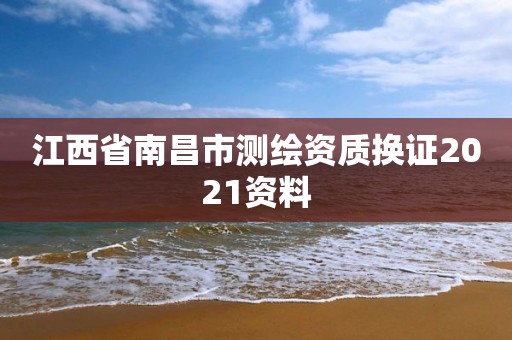 江西省南昌市测绘资质换证2021资料